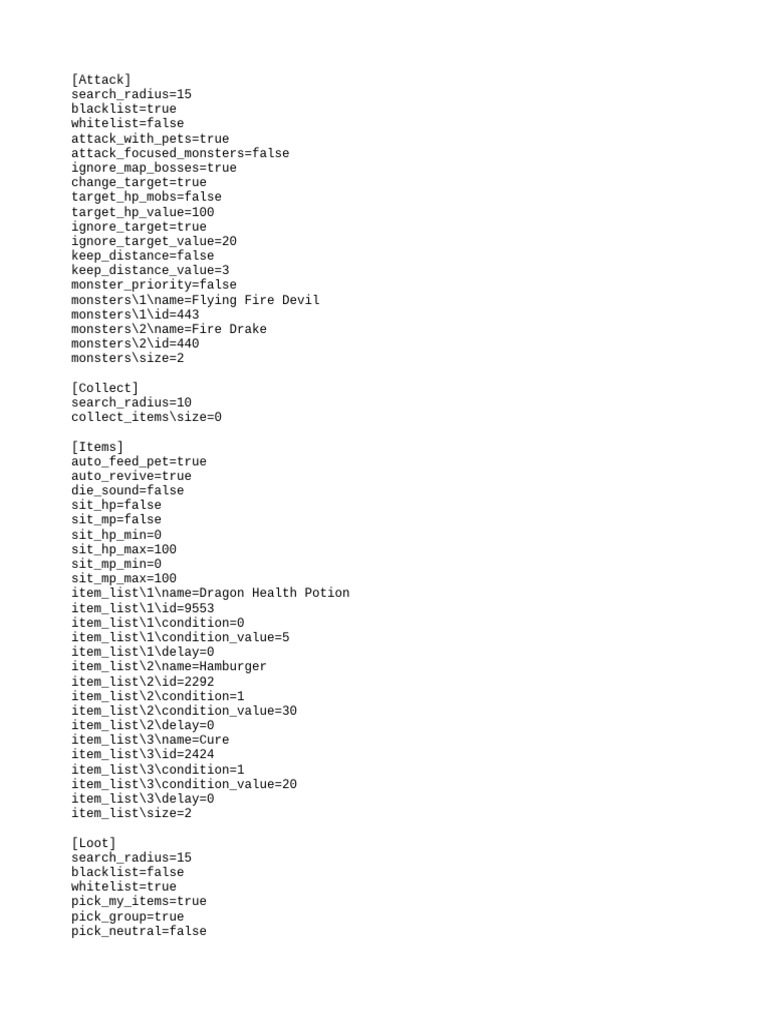 [Attack]
search_radius=15
blacklist=true
whitelist=false
attack_with_pets=true
attack_focused_monsters=false
ignore_map_bosses=true
change_target=true
target_hp_mobs=false
target_hp_value=100
ignore_target=true
ignore_target_value=20
keep_distance=false
keep_distance_value=3
monster_priority=false
monsters\1\name=Flying Fire Devil
monsters\1\id=443
monsters\2\name=Fire Drake
monsters\2\id=440
monsters\size=2

[Collect]
search_radius=10
collect_items\size=0

[Items]
auto_feed_pet=true
auto_revive=true
die_sound=false
sit_hp=false
sit_mp=false
sit_hp_min=0
sit_hp_max=100
sit_mp_min=0
sit_mp_max=100
item_list\1\name=Dragon Health Potion
item_list\1\id=9553
item_list\1\condition=0
item_list\1\condition_value=5
item_list\1\delay=0
item_list\2\name=Hamburger
item_list\2\id=2292
item_list\2\condition=1
item_list\2\condition_value=30
item_list\2\delay=0
item_list\3\name=Cure
item_list\3\id=2424
item_list\3\condition=1
item_list\3\condition_value=20
item_list\3\delay=0
item_list\size=2

[Loot]
search_radius=15
blacklist=false
whitelist=true
pick_my_items=true
pick_group=true
pick_neutral=false